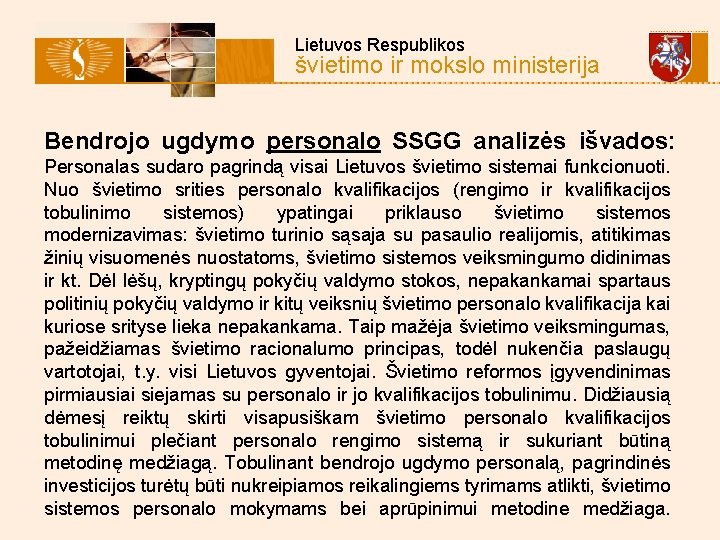 Lietuvos Respublikos
švietimo ir mokslo ministerija

Bendrojo ugdymo personalo SSGG analizės išvados:

Personalas sudaro pagrindą visai Lietuvos švietimo sistemai funkcionuoti. Nuo švietimo srities personalo kvalifikacijos (rengimo ir kvalifikacijos tobulinimo sistemos) ypatingai priklauso švietimo sistemos modernizavimas: švietimo turinio sąsaja su pasaulio realijomis, atitikimas žinių visuomenės nuostatoms, švietimo sistemos veiksmingumo didinimas ir kt. Dėl lėšų, kryptingų pokyčių valdymo stokos, nepakankamai spartaus politinių pokyčių valdymo ir kitų veiksnių švietimo personalo kvalifikacija kai kuriose srityse lieka nepakankama. Taip mažėja švietimo veiksmingumas, pažeidžiamas švietimo racionalumo principas, todėl nukenčia paslaugų vartotojai, t.y. visi Lietuvos gyventojai. Švietimo reformos įgyvendinimas pirmiausiai siejamas su personalo ir jo kvalifikacijos tobulinimu. Didžiausią dėmesį reiktų skirti visapusiškam švietimo personalo kvalifikacijos tobulinimui plečiant personalo rengimo sistemą ir sukuriant būtiną metodinę medžiagą. Tobulinant bendrojo ugdymo personalą, pagrindinės investicijos turėtų būti nukreipiamos reikalingiems tyrimams atlikti, švietimo sistemos personalo mokymams bei aprūpinimui metodine medžiaga.